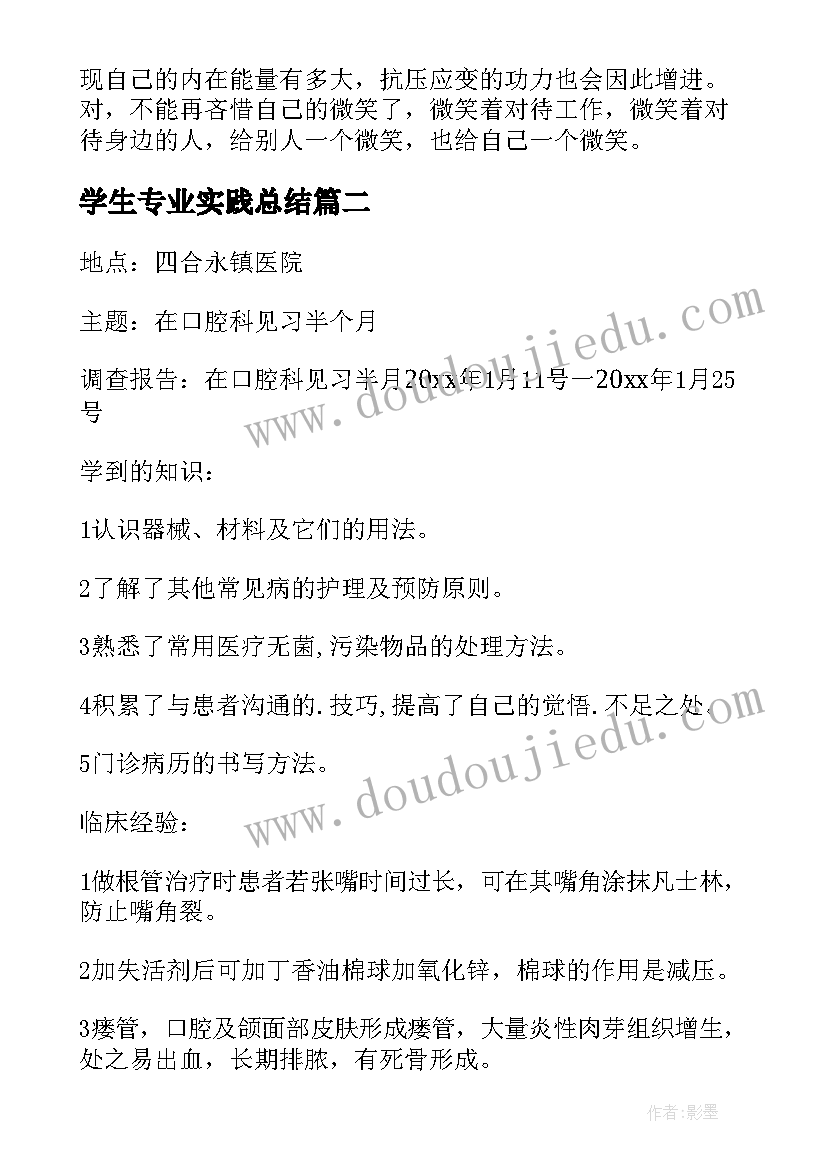 现自己的内在能量有多大，抗压应变的功力也会因此增进。对，不能再吝惜自己的微笑了，微笑着对待工作，微笑着对待身边的人，给别人一个微笑，也给自己一个微笑。

学生专业实践总结篇二

地点：四合永镇医院

主题：在口腔科见习半个月

调查报告：在口腔科见习半月20xx年1月11号一20xx年1月25号

学到的知识：

1认识器械、材料及它们的用法。

2了解了其他常见病的护理及预防原则。

3熟悉了常用医疗无菌,污染物品的处理方法。

4积累了与患者沟通的.技巧,提高了自己的觉悟.不足之处.

5门诊病历的书写方法。

临床经验：

1做根管治疗时患者若张嘴时间过长，可在其嘴角涂抹凡士林，防止嘴角裂。

2加失活剂后可加丁香油棉球加氧化锌，棉球的作用是减压。

3瘘管，口腔及颌面部皮肤形成瘘管，大量炎性肉芽组织增生，处之易出血，长期排脓，有死骨形成。

www.doudoujiedu.com

www.doudoujiedu.com

作者:影墨